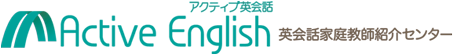 アクティブ英会話
Active English
英会話家庭教師紹介センター